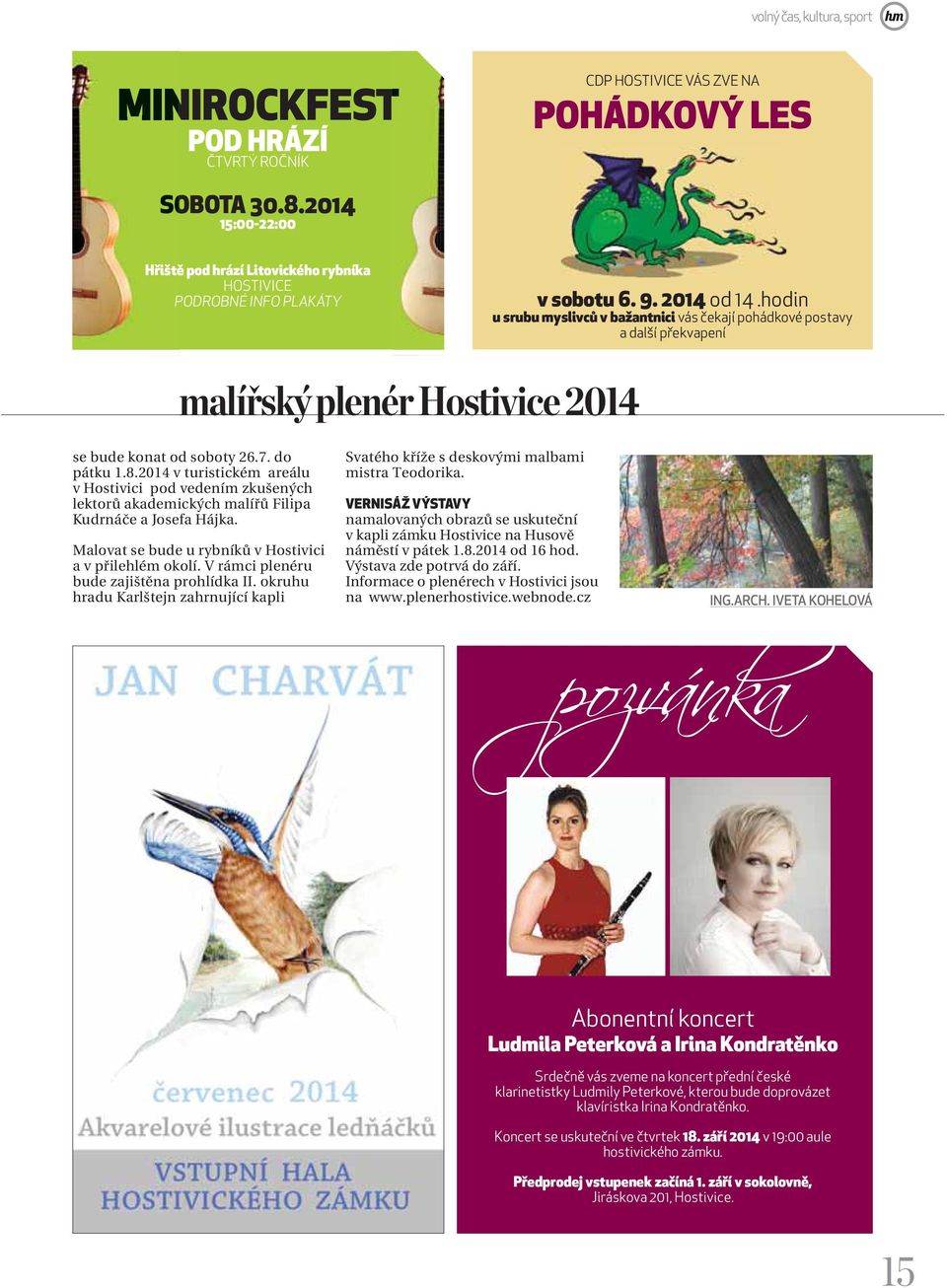 volný čas, kultura, sport hm

MINIROCKFEST
POD HRÁZÍ
ČTVRTÝ ROČNÍK

SOBOTA 30.8.2014
15:00-22:00

Hřiště pod hrází Litovického rybníka
HOSTIVICE
PODROBNÉ INFO PLAKÁTY

CDP HOSTIVICE VÁS ZVE NA
POHÁDKOVÝ LES

v sobotu 6. 9. 2014 od 14 .hodin
u srubu myslivců v bažantnici vás čekají pohádkové postavy a další překvapení

malířský plenér Hostivice 2014

se bude konat od soboty 26.7. do pátku 1.8.2014 v turistickém areálu v Hostivici pod vedením zkušených lektorů akademických malířů Filipa Kudrnáče a Josefa Hájka.

Malovat se bude u rybníků v Hostivici a v přilehlém okolí. V rámci plenéru bude zajištěna prohlídka II. okruhu hradu Karlštejn zahrnující kapli Svatého kříže s deskovými malbami mistra Teodorika.

VERNISÁŽ VÝSTAVY
namalovaných obrazů se uskuteční v kapli zámku Hostivice na Husově náměstí v pátek 1.8.2014 od 16 hod. Výstava zde potrvá do září. Informace o plenérech v Hostivici jsou na www.plenerhostivice.webnode.cz

ING.ARCH. IVETA KOHELOVÁ

JAN CHARVÁT

červenec 2014
Akvarelové ilustrace ledňáčků

VSTUPNÍ HALA
HOSTIVICKÉHO ZÁMKU

pozvánka

Abonentní koncert
Ludmila Peterková a Irina Kondratěnko

Srdečně vás zveme na koncert přední české klarinetistky Ludmily Peterkové, kterou bude doprovázet klavíristka Irina Kondratěnko.

Koncert se uskuteční ve čtvrtek 18. září 2014 v 19:00 aule hostivického zámku.

Předprodej vstupenek začíná 1. září v sokolovně, Jiráskova 201, Hostivice.

15